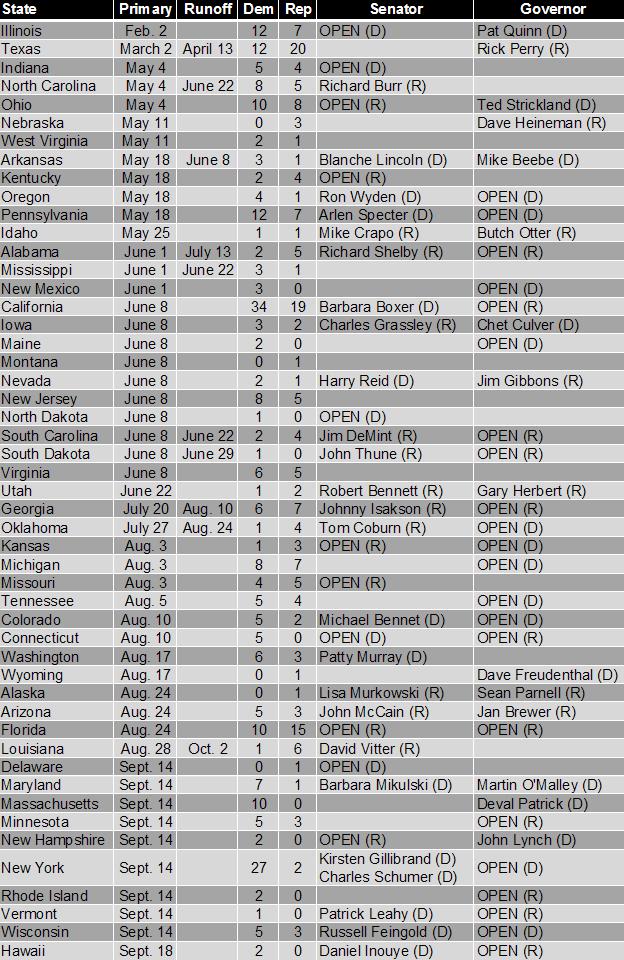 | State | Primary | Runoff | Dem | Rep | Senator | Governor |
|---|---|---|---|---|---|---|
| Illinois | Feb. 2 | | 12 | 7 | OPEN (D) | Pat Quinn (D) |
| Texas | March 2 | April 13 | 12 | 20 | | Rick Perry (R) |
| Indiana | May 4 | | 5 | 4 | OPEN (D) | |
| North Carolina | May 4 | June 22 | 8 | 5 | Richard Burr (R) | |
| Ohio | May 4 | | 10 | 8 | OPEN (R) | Ted Strickland (D) |
| Nebraska | May 11 | | 0 | 3 | | Dave Heineman (R) |
| West Virginia | May 11 | | 2 | 1 | | |
| Arkansas | May 18 | June 8 | 3 | 1 | Blanche Lincoln (D) | Mike Beebe (D) |
| Kentucky | May 18 | | 2 | 4 | OPEN (R) | |
| Oregon | May 18 | | 4 | 1 | Ron Wyden (D) | OPEN (D) |
| Pennsylvania | May 18 | | 12 | 7 | Arlen Specter (D) | OPEN (D) |
| Idaho | May 25 | | 1 | 1 | Mike Crapo (R) | Butch Otter (R) |
| Alabama | June 1 | July 13 | 2 | 5 | Richard Shelby (R) | OPEN (R) |
| Mississippi | June 1 | June 22 | 3 | 1 | | |
| New Mexico | June 1 | | 3 | 0 | | OPEN (D) |
| California | June 8 | | 34 | 19 | Barbara Boxer (D) | OPEN (R) |
| Iowa | June 8 | | 3 | 2 | Charles Grassley (R) | Chet Culver (D) |
| Maine | June 8 | | 2 | 0 | | OPEN (D) |
| Montana | June 8 | | 0 | 1 | | |
| Nevada | June 8 | | 2 | 1 | Harry Reid (D) | Jim Gibbons (R) |
| New Jersey | June 8 | | 8 | 5 | | |
| North Dakota | June 8 | | 1 | 0 | OPEN (D) | |
| South Carolina | June 8 | June 22 | 2 | 4 | Jim DeMint (R) | OPEN (R) |
| South Dakota | June 8 | June 29 | 1 | 0 | John Thune (R) | OPEN (R) |
| Virginia | June 8 | | 6 | 5 | | |
| Utah | June 22 | | 1 | 2 | Robert Bennett (R) | Gary Herbert (R) |
| Georgia | July 20 | Aug. 10 | 6 | 7 | Johnny Isakson (R) | OPEN (R) |
| Oklahoma | July 27 | Aug. 24 | 1 | 4 | Tom Coburn (R) | OPEN (D) |
| Kansas | Aug. 3 | | 1 | 3 | OPEN (R) | OPEN (D) |
| Michigan | Aug. 3 | | 8 | 7 | | OPEN (D) |
| Missouri | Aug. 3 | | 4 | 5 | OPEN (R) | |
| Tennessee | Aug. 5 | | 5 | 4 | | OPEN (D) |
| Colorado | Aug. 10 | | 5 | 2 | Michael Bennet (D) | OPEN (D) |
| Connecticut | Aug. 10 | | 5 | 0 | OPEN (D) | OPEN (R) |
| Washington | Aug. 17 | | 6 | 3 | Patty Murray (D) | |
| Wyoming | Aug. 17 | | 0 | 1 | | Dave Freudenthal (D) |
| Alaska | Aug. 24 | | 0 | 1 | Lisa Murkowski (R) | Sean Parnell (R) |
| Arizona | Aug. 24 | | 5 | 3 | John McCain (R) | Jan Brewer (R) |
| Florida | Aug. 24 | | 10 | 15 | OPEN (R) | OPEN (R) |
| Louisiana | Aug. 28 | Oct. 2 | 1 | 6 | David Vitter (R) | |
| Delaware | Sept. 14 | | 0 | 1 | OPEN (D) | |
| Maryland | Sept. 14 | | 7 | 1 | Barbara Mikulski (D) | Martin O'Malley (D) |
| Massachusetts | Sept. 14 | | 10 | 0 | | Deval Patrick (D) |
| Minnesota | Sept. 14 | | 5 | 3 | | OPEN (R) |
| New Hampshire | Sept. 14 | | 2 | 0 | OPEN (R) | John Lynch (D) |
| New York | Sept. 14 | | 27 | 2 | Kirsten Gillibrand (D) Charles Schumer (D) | OPEN (D) |
| Rhode Island | Sept. 14 | | 2 | 0 | | OPEN (R) |
| Vermont | Sept. 14 | | 1 | 0 | Patrick Leahy (D) | OPEN (R) |
| Wisconsin | Sept. 14 | | 5 | 3 | Russell Feingold (D) | OPEN (D) |
| Hawaii | Sept. 18 | | 2 | 0 | Daniel Inouye (D) | OPEN (R) |